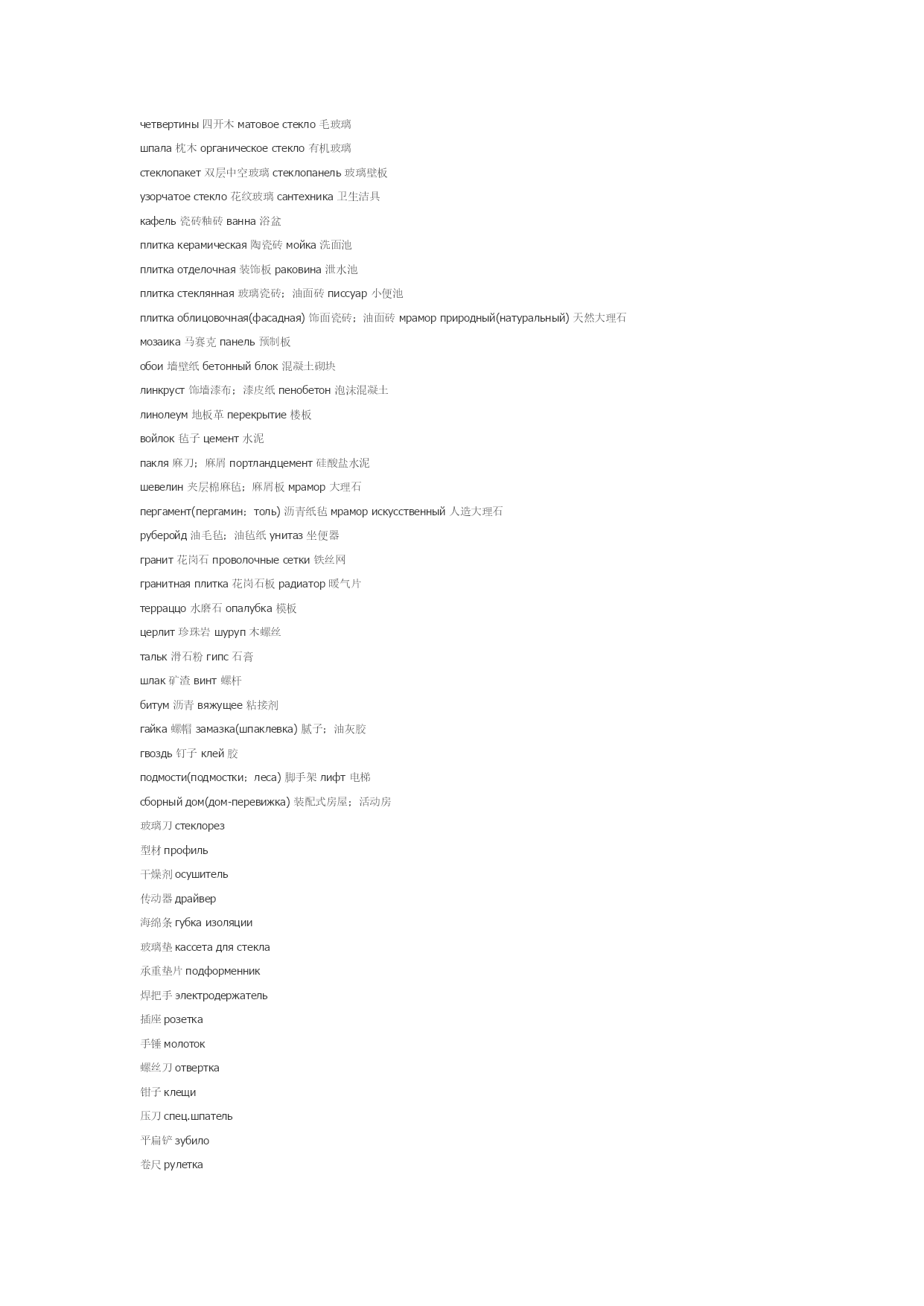 четвертины 四开木 матовое стекло 毛玻璃

шпала 枕木 органическое стекло 有机玻璃

стеклопакет 双层中空玻璃 стеклопанель 玻璃壁板

узорчатое стекло 花纹玻璃 сантехника 卫生洁具

кафель 瓷砖釉砖 ванна 浴盆

плитка керамическая 陶瓷砖 мойка 洗面池

плитка отделочная 装饰板 раковина 泄水池

плитка стеклянная 玻璃瓷砖；油面砖 писсуар 小便池

плитка облицовочная(фасадная) 饰面瓷砖；油面砖 мрамор природный(натуральный) 天然大理石

мозаика 马赛克 панель 预制板

обои 墙壁纸 бетонный блок 混凝土砌块

линкруст 饰墙漆布；漆皮纸 пенобетон 泡沫混凝土

линолеум 地板革 перекрытие 楼板

войлок 毡子 цемент 水泥

пакля 麻刀；麻屑 портландцемент 硅酸盐水泥

шевелин 夹层棉麻毡；麻屑板 мрамор 大理石

пергамент(пергамин；толь) 沥青纸毡 мрамор искусственный 人造大理石

руберойд 油毛毡；油毡纸 унитаз 坐便器

гранит 花岗石 проволочные сетки 铁丝网

гранитная плитка 花岗石板 радиатор 暖气片

терраццо 水磨石 опалубка 模板

церлит 珍珠岩 шуруп 木螺丝

тальк 滑石粉 гипс 石膏

шлак 矿渣 винт 螺杆

битум 沥青 вяжущее 粘接剂

гайка 螺帽 замазка(шпаклевка) 腻子；油灰胶

гвоздь 钉子 клей 胶

подмости(подмостки；леса) 脚手架 лифт 电梯

сборный дом(дом-перевижка) 装配式房屋；活动房

玻璃刀 стеклорез

型材 профиль

干燥剂 осушитель

传动器 драйвер

海绵条 губка изоляции

玻璃垫 кассета для стекла

承重垫片 подформенник

焊把手 электродержатель

插座 розетка

手锤 молоток

螺丝刀 отвертка

钳子 клещи

压刀 спец.шпатель

平扁铲 зубило

卷尺 рулетка